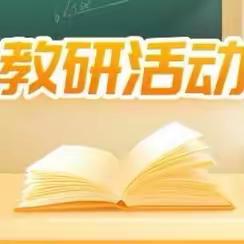 教研活动